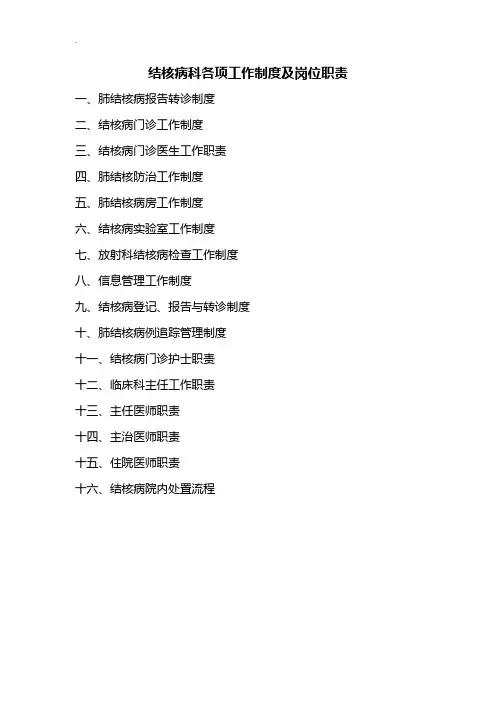 结核病科各项工作制度及岗位职责

一、肺结核病报告转诊制度

二、结核病门诊工作制度

三、结核病门诊医生工作职责

四、肺结核防治工作制度

五、肺结核病房工作制度

六、结核病实验室工作制度

七、放射科结核病检查工作制度

八、信息管理工作制度

九、结核病登记、报告与转诊制度

十、肺结核病例追踪管理制度

十一、结核病门诊护士职责

十二、临床科主任工作职责

十三、主任医师职责

十四、主治医师职责

十五、住院医师职责

十六、结核病院内处置流程